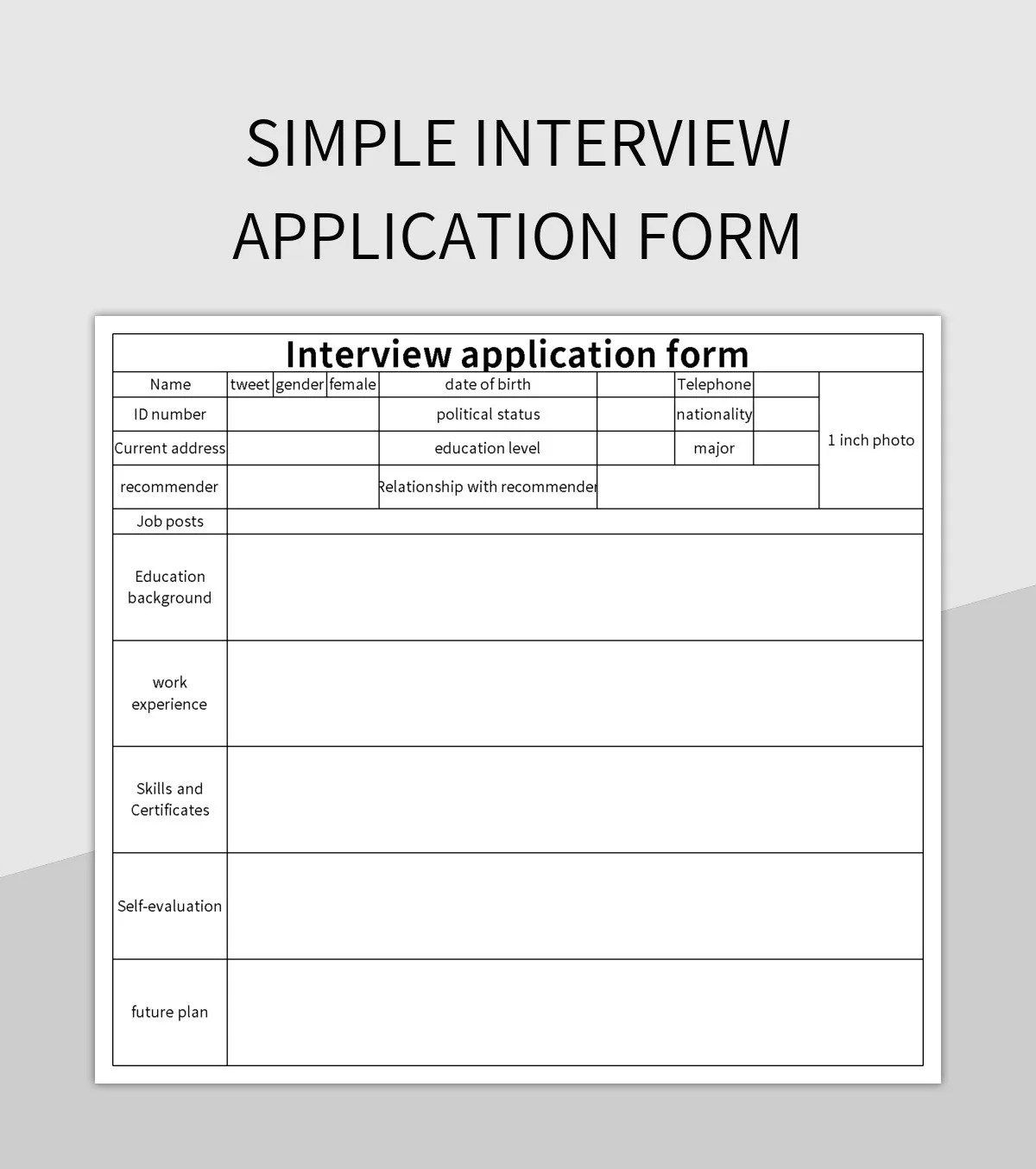 SIMPLE INTERVIEW APPLICATION FORM

Interview application form

| Name | tweet | gender | female | date of birth | | Telephone | | 1 inch photo |
|---|---|---|---|---|---|---|---|---|
| ID number | | | | political status | | nationality | | |
| Current address | | | | education level | | major | | |
| recommender | | | | Relationship with recommender | | | | |
| Job posts | | | | | | | | |
| Education background | | | | | | | | |
| work experience | | | | | | | | |
| Skills and Certificates | | | | | | | | |
| Self-evaluation | | | | | | | | |
| future plan | | | | | | | | |